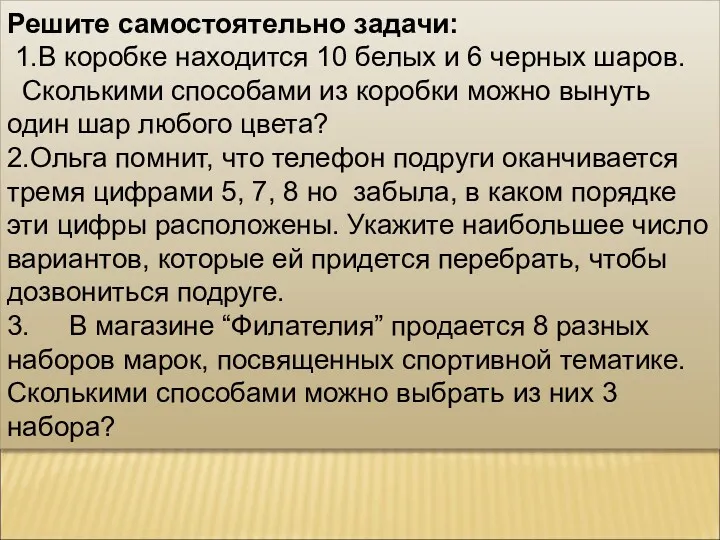 Решите самостоятельно задачи:
1.В коробке находится 10 белых и 6 черных шаров. Сколькими способами из коробки можно вынуть один шар любого цвета?
2.Ольга помнит, что телефон подруги оканчивается тремя цифрами 5, 7, 8 но забыла, в каком порядке эти цифры расположены. Укажите наибольшее число вариантов, которые ей придется перебрать, чтобы дозвониться подруге.
3. В магазине “Филателия” продается 8 разных наборов марок, посвященных спортивной тематике. Сколькими способами можно выбрать из них 3 набора?